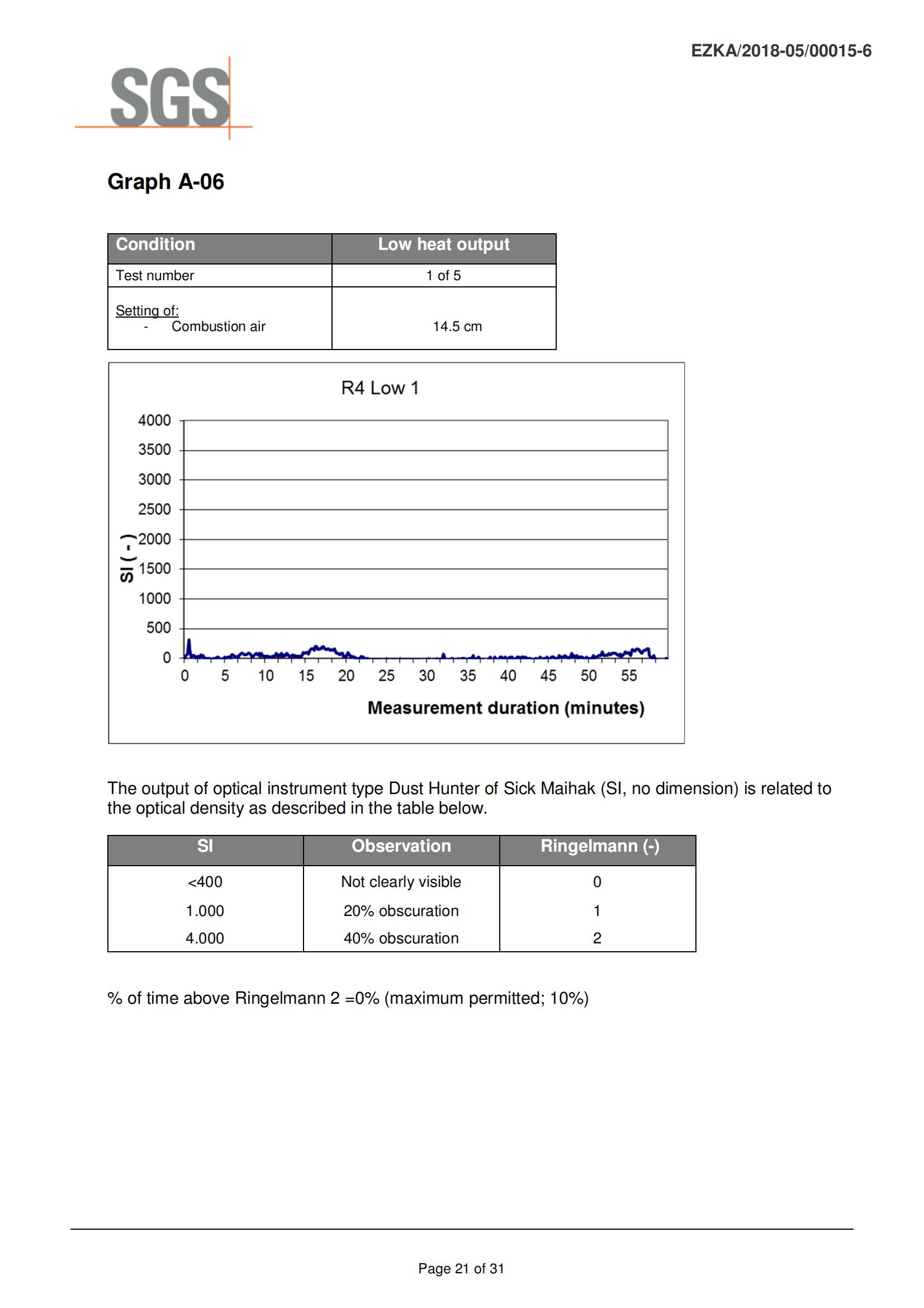 EZKA/2018-05/00015-6

SGS

Graph A-06

| Condition | Low heat output |
|---|---|
| Test number | 1 of 5 |
| Setting of: - Combustion air | 14.5 cm |

R4 Low 1

4000
3500
3000
2500
2000
1500
1000
500
0

SI ( - )

0 5 10 15 20 25 30 35 40 45 50 55

Measurement duration (minutes)

The output of optical instrument type Dust Hunter of Sick Maihak (SI, no dimension) is related to the optical density as described in the table below.

| SI | Observation | Ringelmann (-) |
|---|---|---|
| <400 | Not clearly visible | 0 |
| 1.000 | 20% obscuration | 1 |
| 4.000 | 40% obscuration | 2 |

% of time above Ringelmann 2 =0% (maximum permitted; 10%)

Page 21 of 31